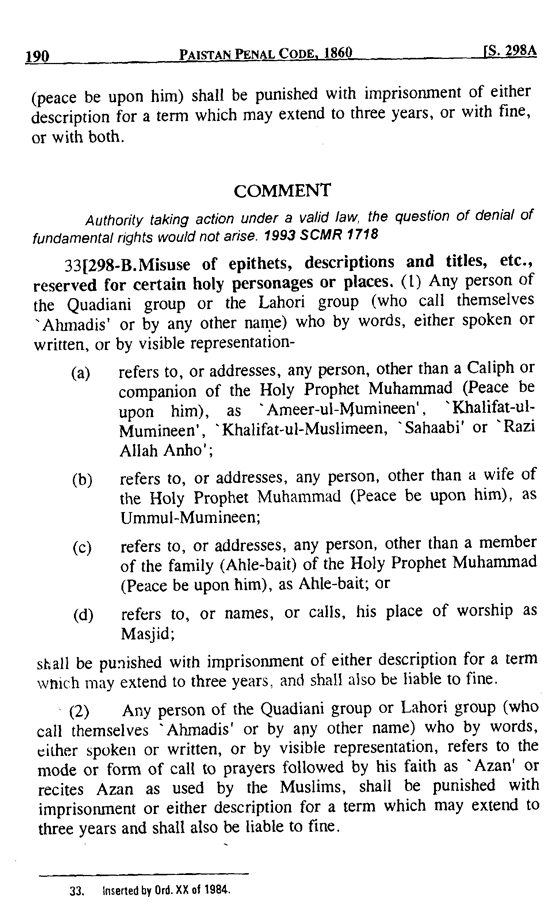 190 PAISTAN PENAL CODE, 1860 [S. 298A

(peace be upon him) shall be punished with imprisonment of either description for a term which may extend to three years, or with fine, or with both.

COMMENT

Authority taking action under a valid law, the question of denial of fundamental rights would not arise. 1993 SCMR 1718

33[298-B.Misuse of epithets, descriptions and titles, etc., reserved for certain holy personages or places. (1) Any person of the Quadiani group or the Lahori group (who call themselves `Ahmadis' or by any other name) who by words, either spoken or written, or by visible representation-

(a) refers to, or addresses, any person, other than a Caliph or companion of the Holy Prophet Muhammad (Peace be upon him), as `Ameer-ul-Mumineen', `Khalifat-ul-Mumineen', `Khalifat-ul-Muslimeen, `Sahaabi' or `Razi Allah Anho';

(b) refers to, or addresses, any person, other than a wife of the Holy Prophet Muhammad (Peace be upon him), as Ummul-Mumineen;

(c) refers to, or addresses, any person, other than a member of the family (Ahle-bait) of the Holy Prophet Muhammad (Peace be upon him), as Ahle-bait; or

(d) refers to, or names, or calls, his place of worship as Masjid;

shall be punished with imprisonment of either description for a term which may extend to three years, and shall also be liable to fine.

(2) Any person of the Quadiani group or Lahori group (who call themselves `Ahmadis' or by any other name) who by words, either spoken or written, or by visible representation, refers to the mode or form of call to prayers followed by his faith as `Azan' or recites Azan as used by the Muslims, shall be punished with imprisonment or either description for a term which may extend to three years and shall also be liable to fine.

33. Inserted by Ord. XX of 1984.